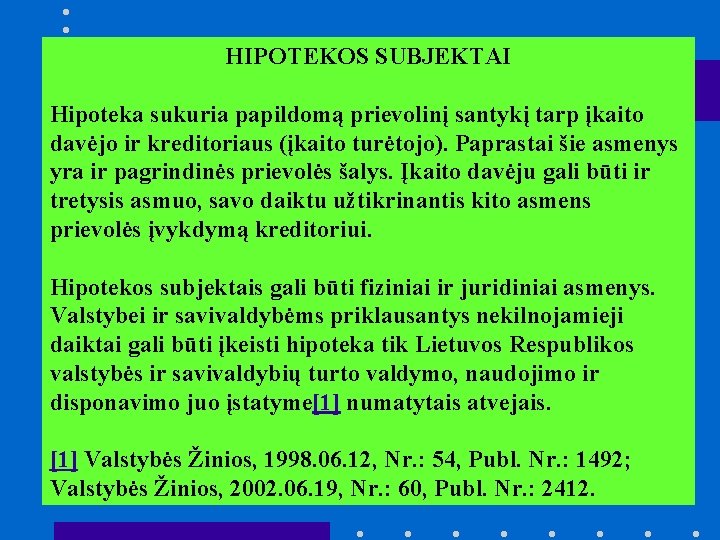 HIPOTEKOS SUBJEKTAI

Hipoteka sukuria papildomą prievolinį santykį tarp įkaito davėjo ir kreditoriaus (įkaito turėtojo). Paprastai šie asmenys yra ir pagrindinės prievolės šalys. Įkaito davėju gali būti ir tretysis asmuo, savo daiktu užtikrinantis kito asmens prievolės įvykdymą kreditoriui.

Hipotekos subjektais gali būti fiziniai ir juridiniai asmenys. Valstybei ir savivaldybėms priklausantys nekilnojamieji daiktai gali būti įkeisti hipoteka tik Lietuvos Respublikos valstybės ir savivaldybių turto valdymo, naudojimo ir disponavimo juo įstatyme[1] numatytais atvejais.

[1] Valstybės Žinios, 1998.06.12, Nr.: 54, Publ. Nr.: 1492; Valstybės Žinios, 2002.06.19, Nr.: 60, Publ. Nr.: 2412.